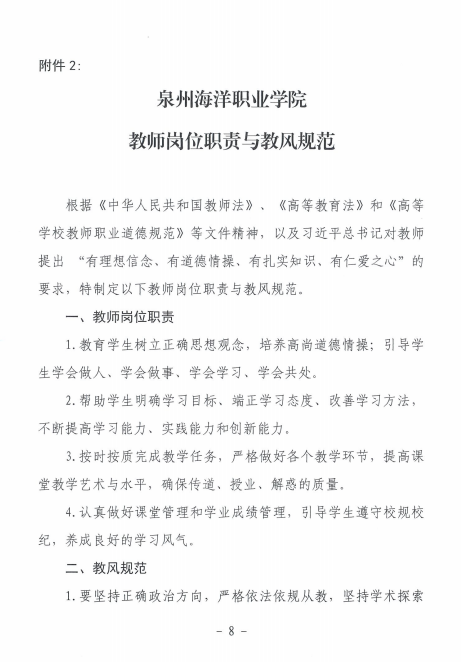 附件 2:

泉州海洋职业学院

教师岗位职责与教风规范

根据《中华人民共和国教师法》、《高等教育法》和《高等学校教师职业道德规范》等文件精神，以及习近平总书记对教师提出 “有理想信念、有道德情操、有扎实知识、有仁爱之心”的要求，特制定以下教师岗位职责与教风规范。

一、教师岗位职责

1.教育学生树立正确思想观念，培养高尚道德情操；引导学生学会做人、学会做事、学会学习、学会共处。

2.帮助学生明确学习目标、端正学习态度、改善学习方法，不断提高学习能力、实践能力和创新能力。

3.按时按质完成教学任务，严格做好各个教学环节，提高课堂教学艺术与水平，确保传道、授业、解惑的质量。

4.认真做好课堂管理和学业成绩管理，引导学生遵守校规校纪，养成良好的学习风气。

二、教风规范

1.要坚持正确政治方向，严格依法依规从教，坚持学术探索

- 8 -